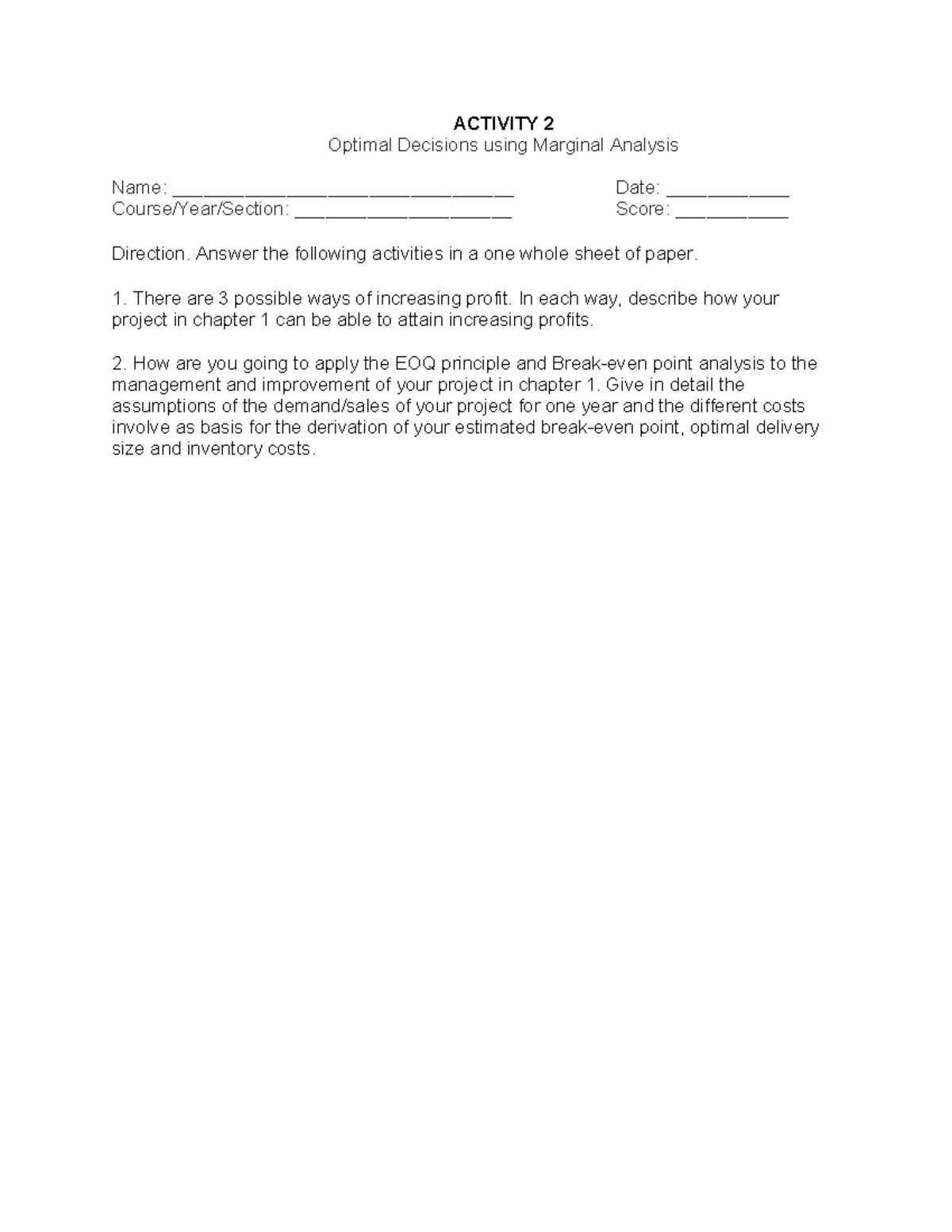 ACTIVITY 2
Optimal Decisions using Marginal Analysis

Name: ____ Date: ____
Course/Year/Section: ____ Score: ____

Direction. Answer the following activities in a one whole sheet of paper.

1. There are 3 possible ways of increasing profit. In each way, describe how your project in chapter 1 can be able to attain increasing profits.

2. How are you going to apply the EOQ principle and Break-even point analysis to the management and improvement of your project in chapter 1. Give in detail the assumptions of the demand/sales of your project for one year and the different costs involve as basis for the derivation of your estimated break-even point, optimal delivery size and inventory costs.